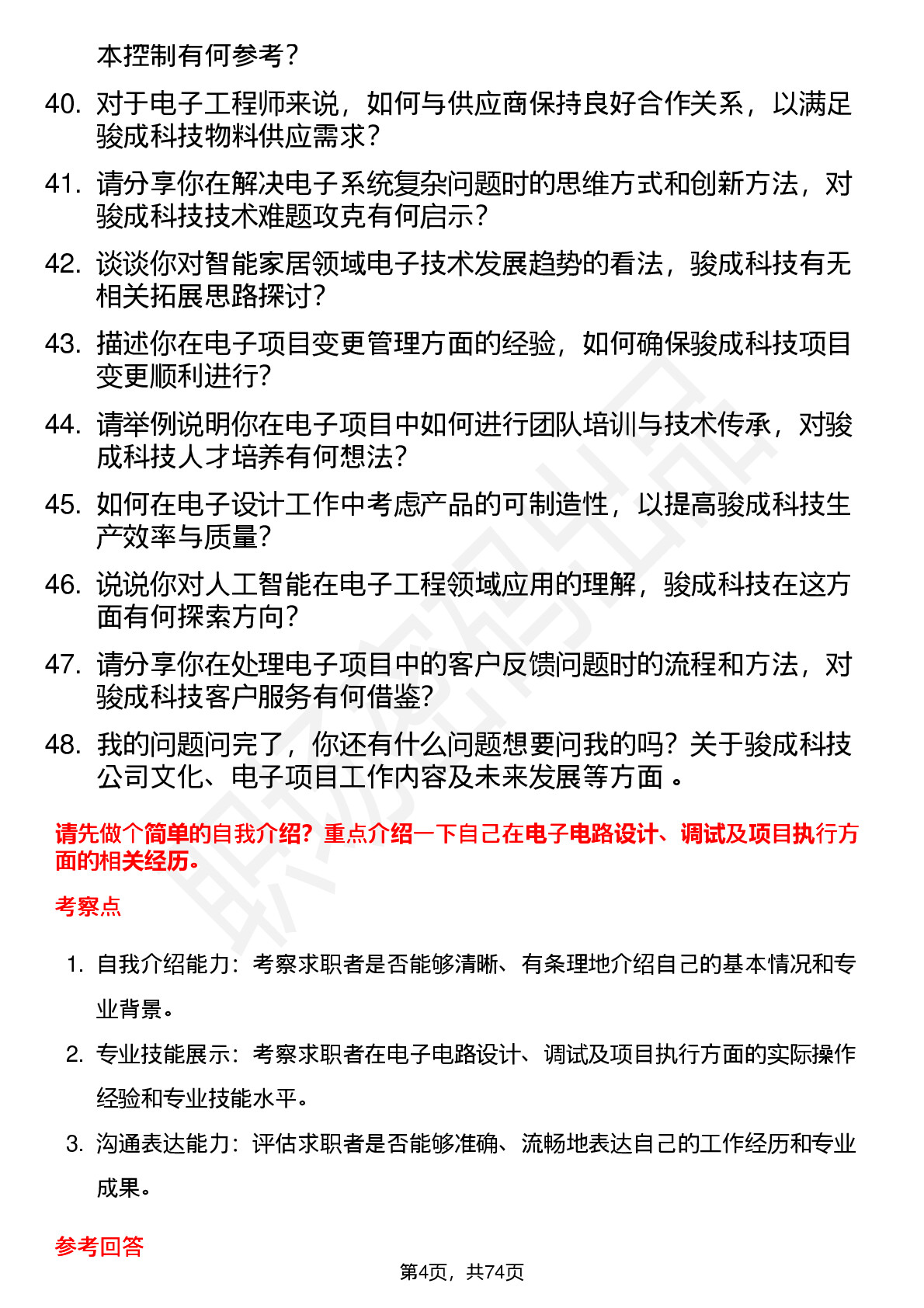 本控制有何参考？

40. 对于电子工程师来说，如何与供应商保持良好合作关系，以满足骏成科技物料供应需求？

41. 请分享你在解决电子系统复杂问题时的思维方式和创新方法，对骏成科技技术难题攻克有何启示？

42. 谈谈你对智能家居领域电子技术发展趋势的看法，骏成科技有无相关拓展思路探讨？

43. 描述你在电子项目变更管理方面的经验，如何确保骏成科技项目变更顺利进行？

44. 请举例说明你在电子项目中如何进行团队培训与技术传承，对骏成科技人才培养有何想法？

45. 如何在电子设计工作中考虑产品的可制造性，以提高骏成科技生产效率与质量？

46. 说说你对人工智能在电子工程领域应用的理解，骏成科技在这方面有何探索方向？

47. 请分享你在处理电子项目中的客户反馈问题时的流程和方法，对骏成科技客户服务有何借鉴？

48. 我的问题问完了，你还有什么问题想要问我的吗？关于骏成科技公司文化、电子项目工作内容及未来发展等方面 。

请先做个简单的自我介绍？重点介绍一下自己在电子电路设计、调试及项目执行方面的相关经历。

考察点

1. 自我介绍能力：考察求职者是否能够清晰、有条理地介绍自己的基本情况和专业背景。

2. 专业技能展示：考察求职者在电子电路设计、调试及项目执行方面的实际操作经验和专业技能水平。

3. 沟通表达能力：评估求职者是否能够准确、流畅地表达自己的工作经历和专业成果。

参考回答

第4页，共74页